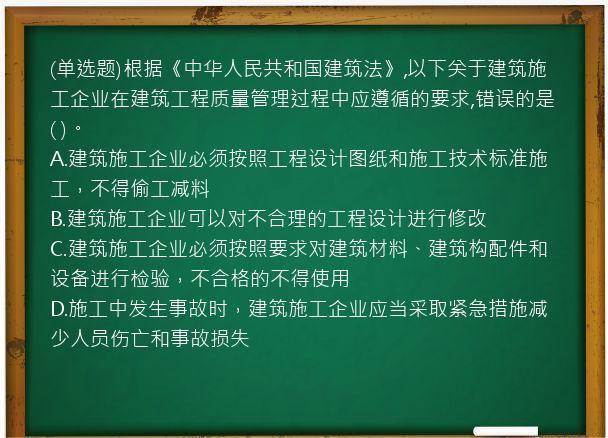 (单选题)根据《中华人民共和国建筑法》,以下关于建筑施工企业在建筑工程质量管理过程中应遵循的要求,错误的是( )。
A.建筑施工企业必须按照工程设计图纸和施工技术标准施工，不得偷工减料
B.建筑施工企业可以对不合理的工程设计进行修改
C.建筑施工企业必须按照要求对建筑材料、建筑构配件和设备进行检验，不合格的不得使用
D.施工中发生事故时，建筑施工企业应当采取紧急措施减少人员伤亡和事故损失